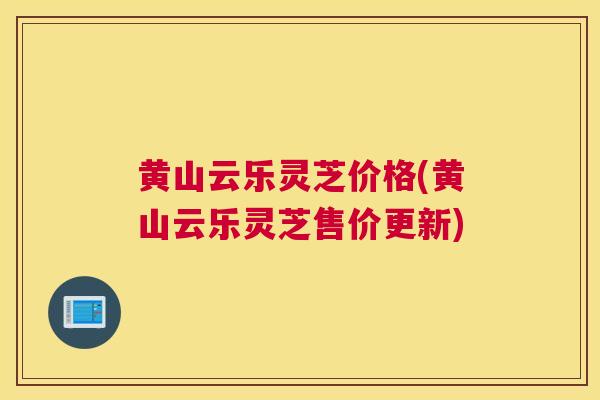 黄山云乐灵芝价格(黄山云乐灵芝售价更新)